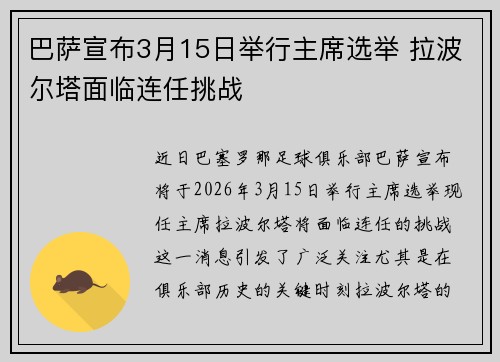 巴萨宣布3月15日举行主席选举 拉波尔塔面临连任挑战

近日巴塞罗那足球俱乐部巴萨宣布将于2026年3月15日举行主席选举现任主席拉波尔塔将面临连任的挑战这一消息引发了广泛关注尤其是在俱乐部历史的关键时刻拉波尔塔的